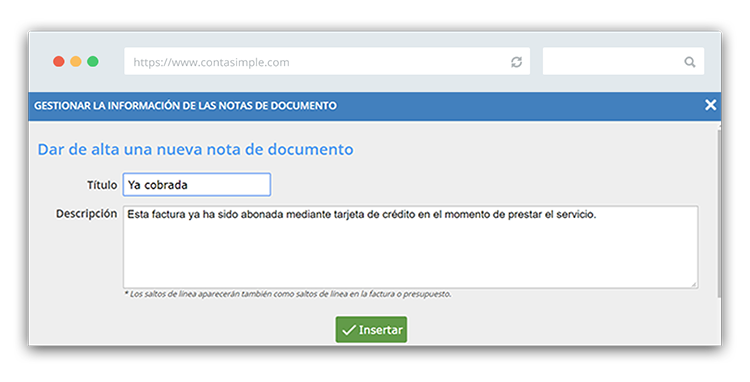 https://www.contasimple.com

GESTIONAR LA INFORMACIÓN DE LAS NOTAS DE DOCUMENTO

Dar de alta una nueva nota de documento

Título Ya cobrada

Descripción Esta factura ya ha sido abonada mediante tarjeta de crédito en el momento de prestar el servicio.

* Los saltos de línea aparecerán también como saltos de línea en la factura o presupuesto.

Insertar